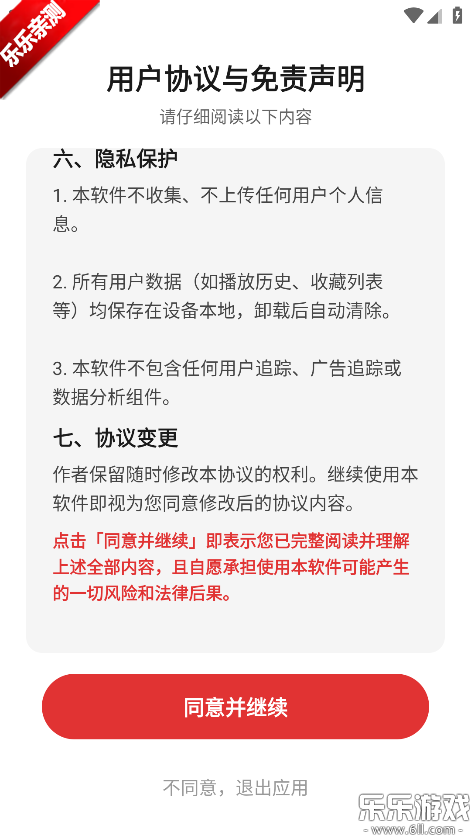 乐乐亲测

用户协议与免责声明

请仔细阅读以下内容

六、隐私保护

1. 本软件不收集、不上传任何用户个人信息。

2. 所有用户数据（如播放历史、收藏列表等）均保存在设备本地，卸载后自动清除。

3. 本软件不包含任何用户追踪、广告追踪或数据分析组件。

七、协议变更

作者保留随时修改本协议的权利。继续使用本软件即视为您同意修改后的协议内容。

点击「同意并继续」即表示您已完整阅读并理解上述全部内容，且自愿承担使用本软件可能产生的一切风险和法律后果。

同意并继续

不同意，退出应用

乐乐游戏
www.6ll.com